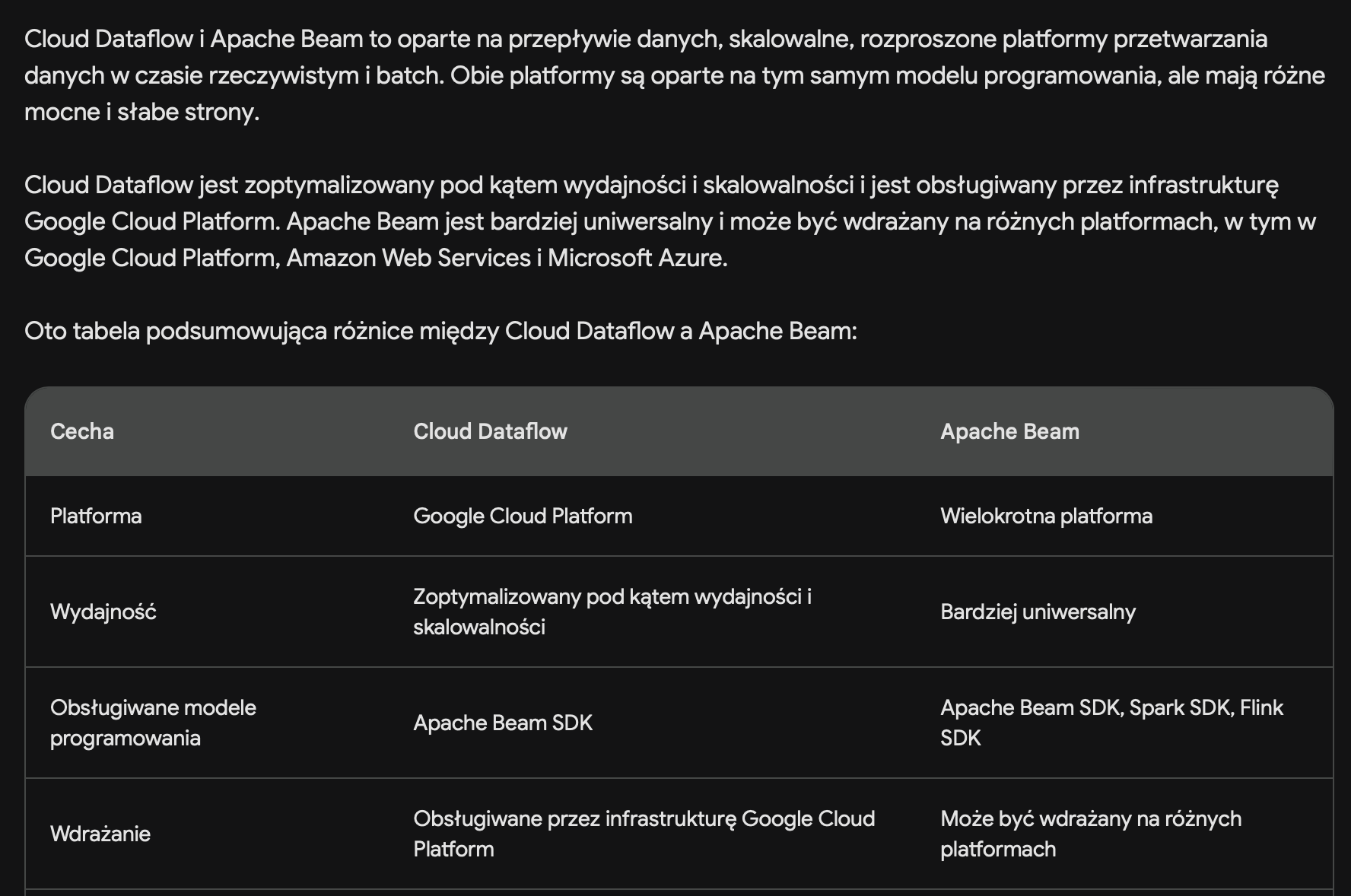 Cloud Dataflow i Apache Beam to oparte na przepływie danych, skalowalne, rozproszone platformy przetwarzania danych w czasie rzeczywistym i batch. Obie platformy są oparte na tym samym modelu programowania, ale mają różne mocne i słabe strony.

Cloud Dataflow jest zoptymalizowany pod kątem wydajności i skalowalności i jest obsługiwany przez infrastrukturę Google Cloud Platform. Apache Beam jest bardziej uniwersalny i może być wdrażany na różnych platformach, w tym w Google Cloud Platform, Amazon Web Services i Microsoft Azure.

Oto tabela podsumowująca różnice między Cloud Dataflow a Apache Beam:

| Cecha | Cloud Dataflow | Apache Beam |
|---|---|---|
| Platforma | Google Cloud Platform | Wielokrotna platforma |
| Wydajność | Zoptymalizowany pod kątem wydajności i skalowalności | Bardziej uniwersalny |
| Obsługiwane modele programowania | Apache Beam SDK | Apache Beam SDK, Spark SDK, Flink SDK |
| Wdrażanie | Obsługiwane przez infrastrukturę Google Cloud Platform | Może być wdrażany na różnych platformach |